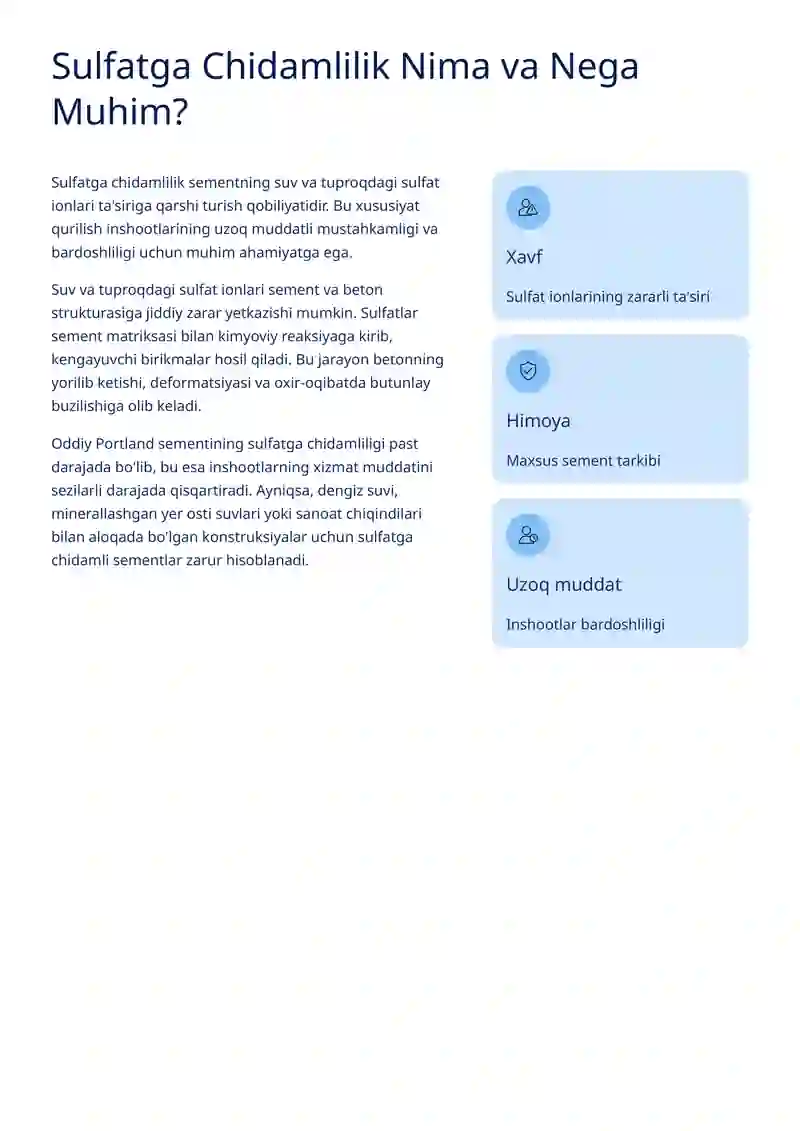 Sulfatga Chidamlilik Nima va Nega Muhim?

Sulfatga chidamlilik sementning suv va tuproqdagi sulfat ionlari ta'siriga qarshi turish qobiliyatidir. Bu xususiyat qurilish inshootlarining uzoq muddatli mustahkamligi va bardoshliligi uchun muhim ahamiyatga ega.

Suv va tuproqdagi sulfat ionlari sement va beton strukturasiga jiddiy zarar yetkazishi mumkin. Sulfatlar sement matriksasi bilan kimyoviy reaksiyaga kirib, kengayuvchi birikmalar hosil qiladi. Bu jarayon betonning yorilib ketishi, deformatsiyasi va oxir-oqibatda butunlay buzilishiga olib keladi.

Oddiy Portland sementining sulfatga chidamliligi past darajada bo'lib, bu esa inshootlarning xizmat muddatini sezilarli darajada qisqartiradi. Ayniqsa, dengiz suvi, minerallashgan yer osti suvlari yoki sanoat chiqindilari bilan aloqada bo'lgan konstruksiyalar uchun sulfatga chidamli sementlar zarur hisoblanadi.

Xavf

Sulfat ionlarining zararli ta'siri

Himoya

Maxsus sement tarkibi

Uzoq muddat

Inshootlar bardoshliligi